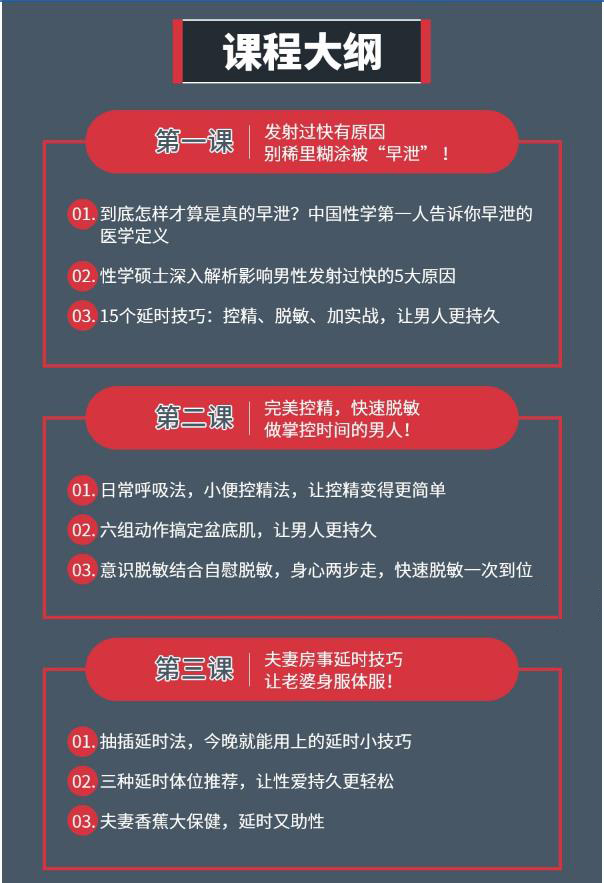 课程大纲

第一课 发射过快有原因 别稀里糊涂被“早泄”！

01. 到底怎样才算是真的早泄？中国性学第一人告诉你早泄的医学定义

02. 性学硕士深入解析影响男性发射过快的5大原因

03. 15个延时技巧：控精、脱敏、加实战，让男人更持久

第二课 完美控精，快速脱敏 做掌控时间的男人！

01. 日常呼吸法，小便控精法，让控精变得更简单

02. 六组动作搞定盆底肌，让男人更持久

03. 意识脱敏结合自慰脱敏，身心两步走，快速脱敏一次到位

第三课 夫妻房事延时技巧 让老婆身服体服！

01. 抽插延时法，今晚就能用上的延时小技巧

02. 三种延时体位推荐，让性爱持久更轻松

03. 夫妻香蕉大保健，延时又助性